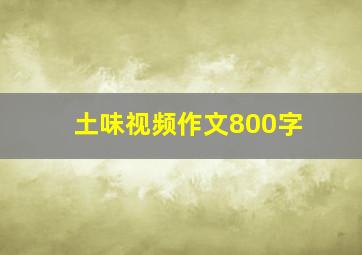 土味视频作文800字